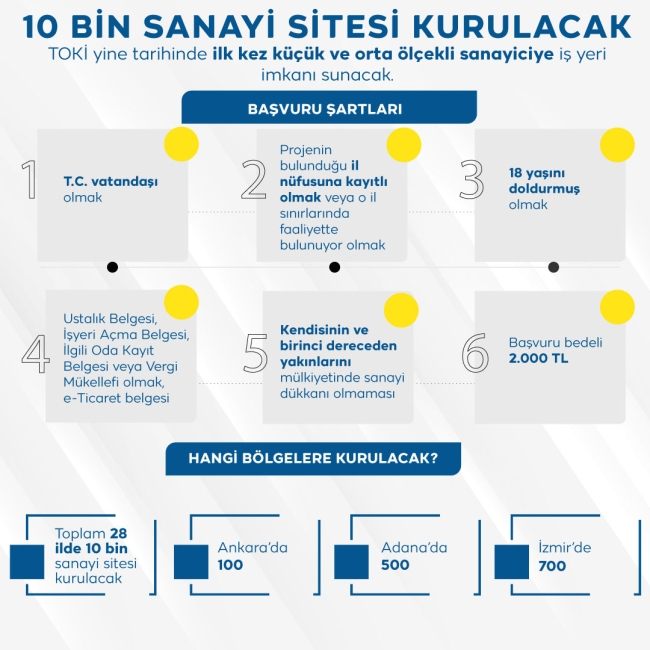 10 BİN SANAYİ SİTESİ KURULACAK

TOKİ yine tarihinde ilk kez küçük ve orta ölçekli sanayiciye iş yeri imkanı sunacak.

BAŞVURU ŞARTLARI

1 T.C. vatandaşı olmak

2 Projenin bulunduğu il nüfusuna kayıtlı olmak veya o il sınırlarında faaliyette bulunuyor olmak

3 18 yaşını doldurmuş olmak

4 Ustalık Belgesi, İşyeri Açma Belgesi, İlgili Oda Kayıt Belgesi veya Vergi Mükellefi olmak, e-Ticaret belgesi

5 Kendisinin ve birinci dereceden yakınlarını mülkiyetinde sanayi dükkanı olmaması

6 Başvuru bedeli 2.000 TL

HANGİ BÖLGELERE KURULACAK?

Toplam 28 ilde 10 bin sanayi sitesi kurulacak

Ankara'da 100

Adana'da 500

İzmir'de 700